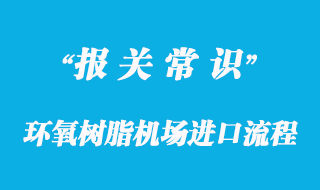 “报关常识”

环氧树脂机场进口流程